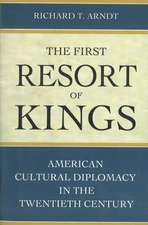 RICHARD T. ARNDT

THE FIRST
RESORT
OF
KINGS

AMERICAN
CULTURAL DIPLOMACY
IN THE
TWENTIETH CENTURY